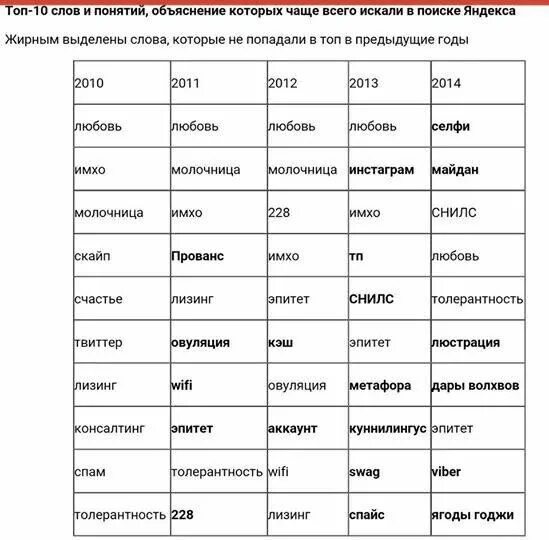 Топ-10 слов и понятий, объяснение которых чаще всего искали в поиске Яндекса

Жирным выделены слова, которые не попадали в топ в предыдущие годы

| 2010 | 2011 | 2012 | 2013 | 2014 |
|---|---|---|---|---|
| любовь | любовь | любовь | любовь | селфи |
| имхо | молочница | молочница | инстаграм | майдан |
| молочница | имхо | 228 | имхо | СНИЛС |
| скайп | Прованс | имхо | тп | любовь |
| счастье | лизинг | эпитет | СНИЛС | толерантность |
| твиттер | овуляция | кэш | эпитет | люстрация |
| лизинг | wifi | овуляция | метафора | дары волхвов |
| консалтинг | эпитет | аккаунт | куннилингус | эпитет |
| спам | толерантность | wifi | swag | viber |
| толерантность | 228 | лизинг | спайс | ягоды годжи |